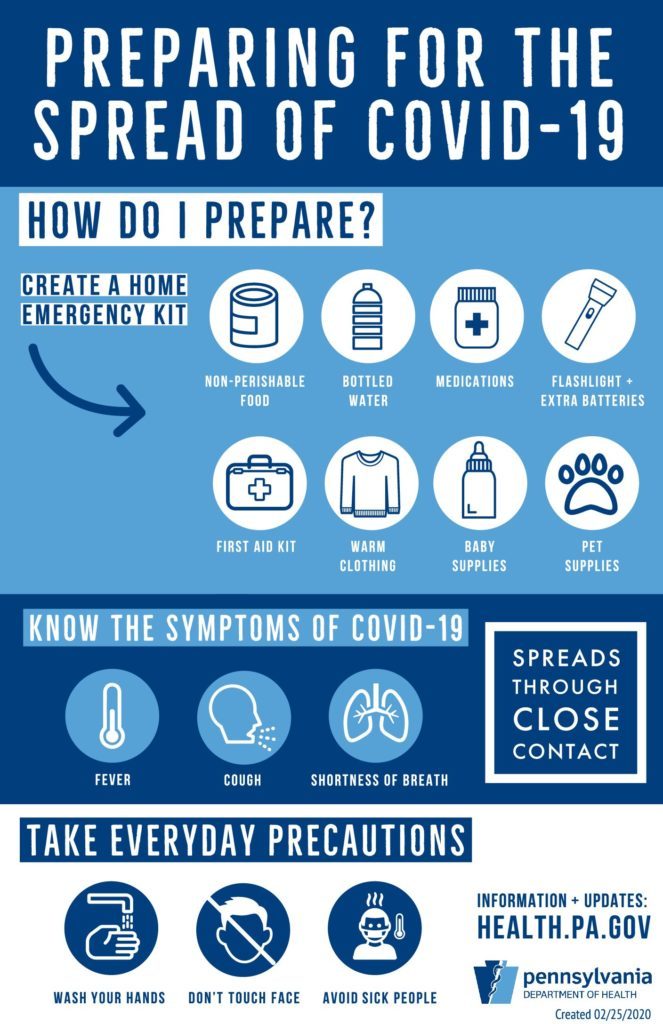 PREPARING FOR THE SPREAD OF COVID-19

HOW DO I PREPARE?

CREATE A HOME EMERGENCY KIT

NON-PERISHABLE FOOD

BOTTLED WATER

MEDICATIONS

FLASHLIGHT + EXTRA BATTERIES

FIRST AID KIT

WARM CLOTHING

BABY SUPPLIES

PET SUPPLIES

KNOW THE SYMPTOMS OF COVID-19

FEVER

COUGH

SHORTNESS OF BREATH

SPREADS THROUGH CLOSE CONTACT

TAKE EVERYDAY PRECAUTIONS

WASH YOUR HANDS

DON'T TOUCH FACE

AVOID SICK PEOPLE

INFORMATION + UPDATES:
HEALTH.PA.GOV

pennsylvania
DEPARTMENT OF HEALTH

Created 02/25/2020